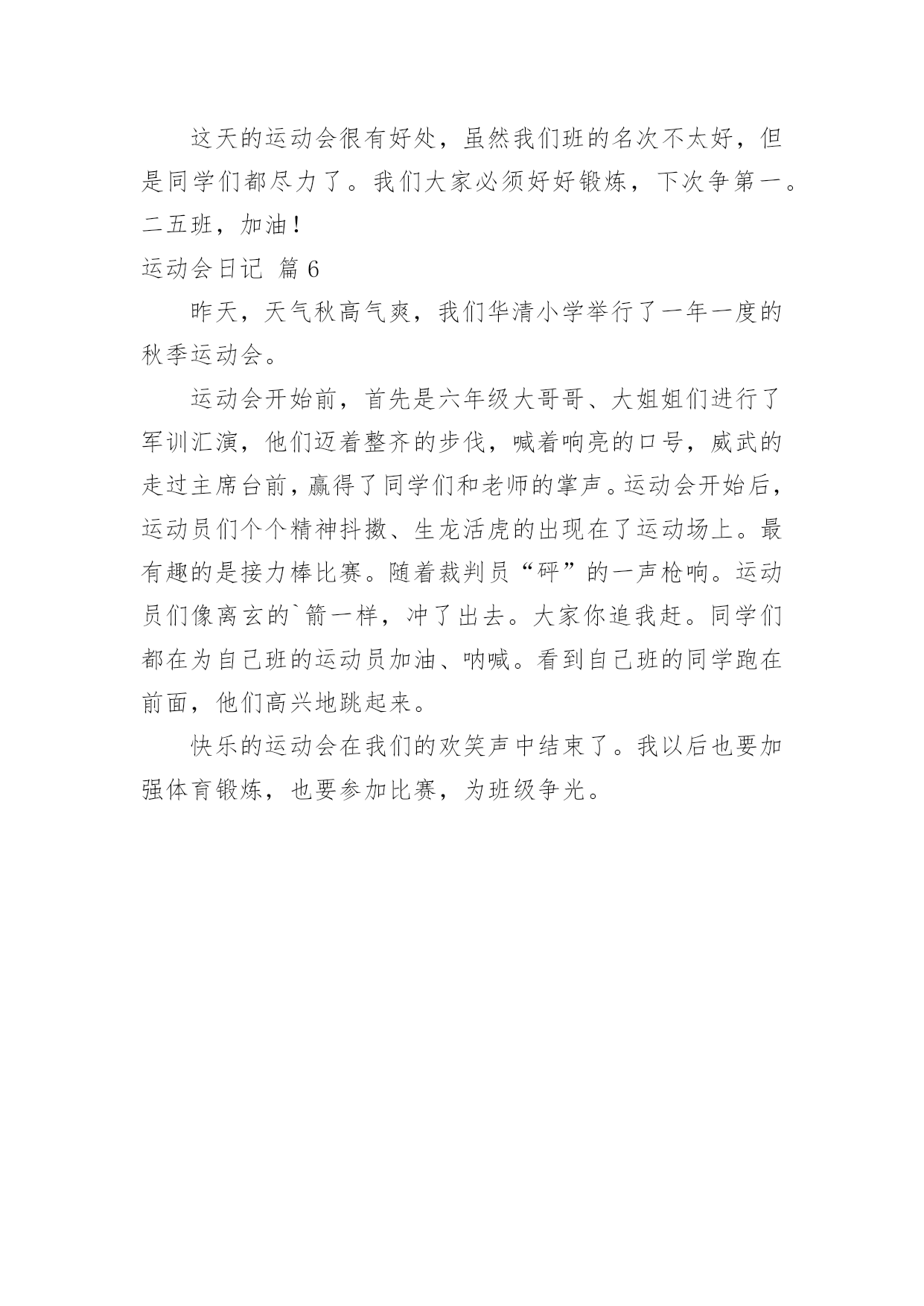 这天的运动会很有好处，虽然我们班的名次不太好，但是同学们都尽力了。我们大家必须好好锻炼，下次争第一。二五班，加油！

运动会日记 篇 6

昨天，天气秋高气爽，我们华清小学举行了一年一度的秋季运动会。

运动会开始前，首先是六年级大哥哥、大姐姐们进行了军训汇演，他们迈着整齐的步伐，喊着响亮的口号，威武的走过主席台前，赢得了同学们和老师的掌声。运动会开始后，运动员们个个精神抖擞、生龙活虎的出现在了运动场上。最有趣的是接力棒比赛。随着裁判员“砰”的一声枪响。运动员们像离玄的`箭一样，冲了出去。大家你追我赶。同学们都在为自己班的运动员加油、呐喊。看到自己班的同学跑在前面，他们高兴地跳起来。

快乐的运动会在我们的欢笑声中结束了。我以后也要加强体育锻炼，也要参加比赛，为班级争光。